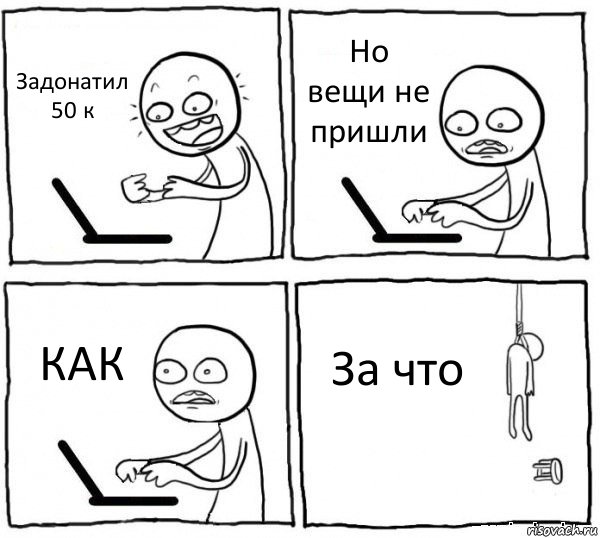 Задонатил 50 к

Но вещи не пришли

КАК

За что

risovach.ru